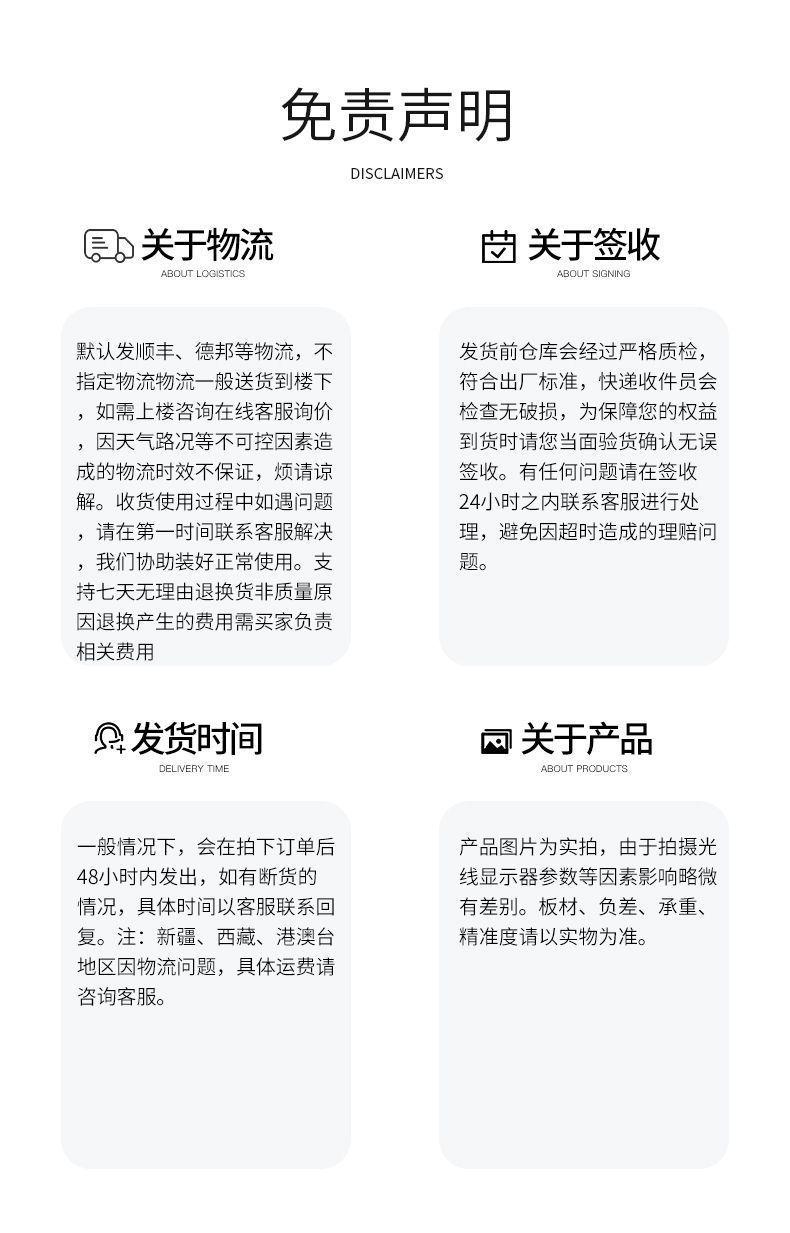 免责声明
DISCLAIMERS

关于物流
ABOUT LOGISTICS

默认发顺丰、德邦等物流，不指定物流物流一般送货到楼下，如需上楼咨询在线客服询价，因天气路况等不可控因素造成的物流时效不保证，烦请谅解。收货使用过程中如遇问题，请在第一时间联系客服解决，我们协助装好正常使用。支持七天无理由退换货非质量原因退换产生的费用需买家负责相关费用

关于签收
ABOUT SIGNING

发货前仓库会经过严格质检，符合出厂标准，快递收件员会检查无破损，为保障您的权益到货时请您当面验货确认无误签收。有任何问题请在签收24小时之内联系客服进行处理，避免因超时造成的理赔问题。

发货时间
DELIVERY TIME

一般情况下，会在拍下订单后48小时内发出，如有断货的情况，具体时间以客服联系回复。注：新疆、西藏、港澳台地区因物流问题，具体运费请咨询客服。

关于产品
ABOUT PRODUCTS

产品图片为实拍，由于拍摄光线显示器参数等因素影响略微有差别。板材、负差、承重、精准度请以实物为准。